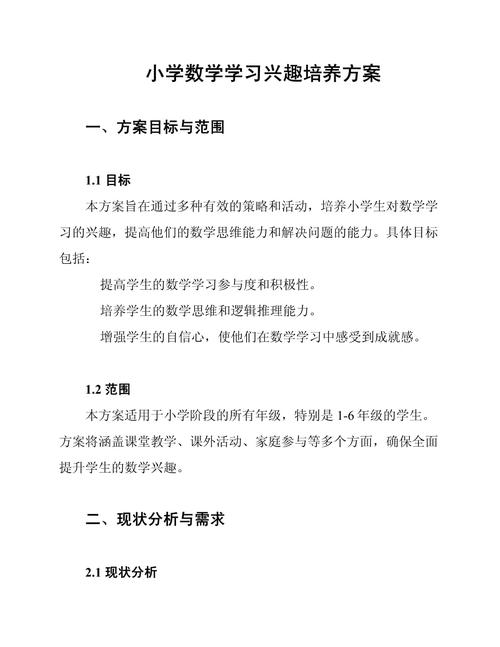 小学数学学习兴趣培养方案

一、方案目标与范围

1.1 目标

本方案旨在通过多种有效的策略和活动，培养小学生对数学学习的兴趣，提高他们的数学思维能力和解决问题的能力。具体目标包括：

提高学生的数学学习参与度和积极性。

培养学生的数学思维和逻辑推理能力。

增强学生的自信心，使他们在数学学习中感受到成就感。

1.2 范围

本方案适用于小学阶段的所有年级，特别是 1-6 年级的学生。方案将涵盖课堂教学、课外活动、家庭参与等多个方面，确保全面提升学生的数学兴趣。

二、现状分析与需求

2.1 现状分析